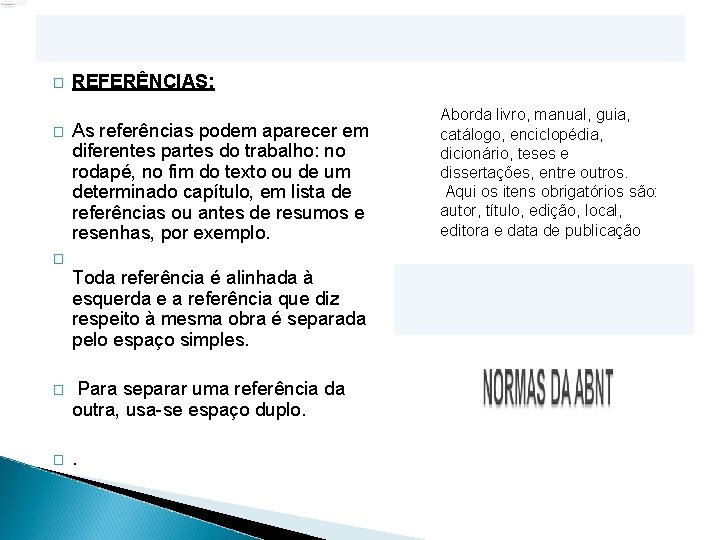 REFERÊNCIAS:

As referências podem aparecer em diferentes partes do trabalho: no rodapé, no fim do texto ou de um determinado capítulo, em lista de referências ou antes de resumos e resenhas, por exemplo.

Toda referência é alinhada à esquerda e a referência que diz respeito à mesma obra é separada pelo espaço simples.

Para separar uma referência da outra, usa-se espaço duplo.

.

Aborda livro, manual, guia, catálogo, enciclopédia, dicionário, teses e dissertações, entre outros.
Aqui os itens obrigatórios são: autor, título, edição, local, editora e data de publicação

NORMAS DA ABNT